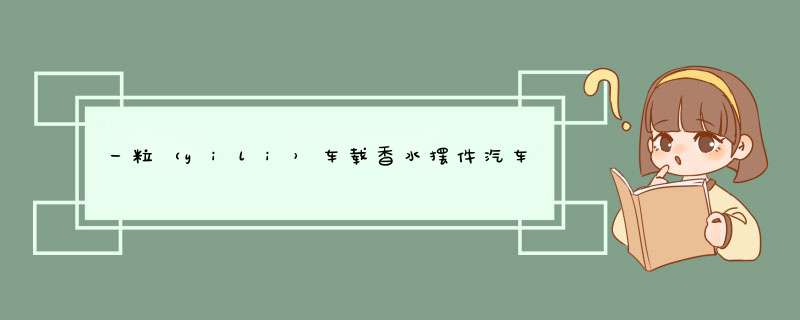 一粒（yili）车载香水摆件汽车